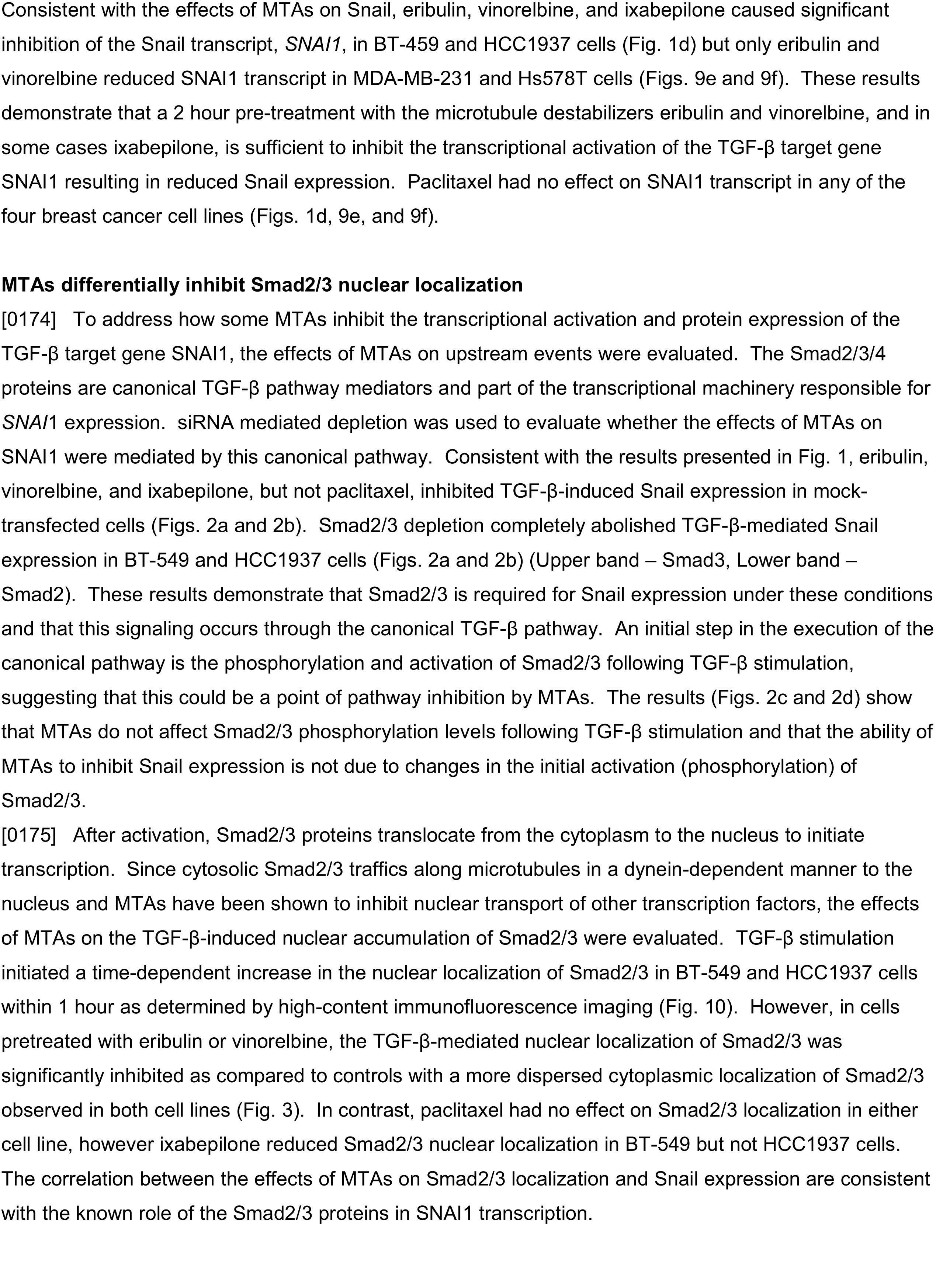 Consistent with the effects of MTAs on Snail, eribulin, vinorelbine, and ixabepilone caused significant inhibition of the Snail transcript, SNAI1, in BT-459 and HCC1937 cells (Fig. 1d) but only eribulin and vinorelbine reduced SNAI1 transcript in MDA-MB-231 and Hs578T cells (Figs. 9e and 9f). These results demonstrate that a 2 hour pre-treatment with the microtubule destabilizers eribulin and vinorelbine, and in some cases ixabepilone, is sufficient to inhibit the transcriptional activation of the TGF-β target gene SNAI1 resulting in reduced Snail expression. Paclitaxel had no effect on SNAI1 transcript in any of the four breast cancer cell lines (Figs. 1d, 9e, and 9f).

MTAs differentially inhibit Smad2/3 nuclear localization

[0174] To address how some MTAs inhibit the transcriptional activation and protein expression of the TGF-β target gene SNAI1, the effects of MTAs on upstream events were evaluated. The Smad2/3/4 proteins are canonical TGF-β pathway mediators and part of the transcriptional machinery responsible for SNAI1 expression. siRNA mediated depletion was used to evaluate whether the effects of MTAs on SNAI1 were mediated by this canonical pathway. Consistent with the results presented in Fig. 1, eribulin, vinorelbine, and ixabepilone, but not paclitaxel, inhibited TGF-β-induced Snail expression in mock-transfected cells (Figs. 2a and 2b). Smad2/3 depletion completely abolished TGF-β-mediated Snail expression in BT-549 and HCC1937 cells (Figs. 2a and 2b) (Upper band – Smad3, Lower band – Smad2). These results demonstrate that Smad2/3 is required for Snail expression under these conditions and that this signaling occurs through the canonical TGF-β pathway. An initial step in the execution of the canonical pathway is the phosphorylation and activation of Smad2/3 following TGF-β stimulation, suggesting that this could be a point of pathway inhibition by MTAs. The results (Figs. 2c and 2d) show that MTAs do not affect Smad2/3 phosphorylation levels following TGF-β stimulation and that the ability of MTAs to inhibit Snail expression is not due to changes in the initial activation (phosphorylation) of Smad2/3.

[0175] After activation, Smad2/3 proteins translocate from the cytoplasm to the nucleus to initiate transcription. Since cytosolic Smad2/3 traffics along microtubules in a dynein-dependent manner to the nucleus and MTAs have been shown to inhibit nuclear transport of other transcription factors, the effects of MTAs on the TGF-β-induced nuclear accumulation of Smad2/3 were evaluated. TGF-β stimulation initiated a time-dependent increase in the nuclear localization of Smad2/3 in BT-549 and HCC1937 cells within 1 hour as determined by high-content immunofluorescence imaging (Fig. 10). However, in cells pretreated with eribulin or vinorelbine, the TGF-β-mediated nuclear localization of Smad2/3 was significantly inhibited as compared to controls with a more dispersed cytoplasmic localization of Smad2/3 observed in both cell lines (Fig. 3). In contrast, paclitaxel had no effect on Smad2/3 localization in either cell line, however ixabepilone reduced Smad2/3 nuclear localization in BT-549 but not HCC1937 cells. The correlation between the effects of MTAs on Smad2/3 localization and Snail expression are consistent with the known role of the Smad2/3 proteins in SNAI1 transcription.